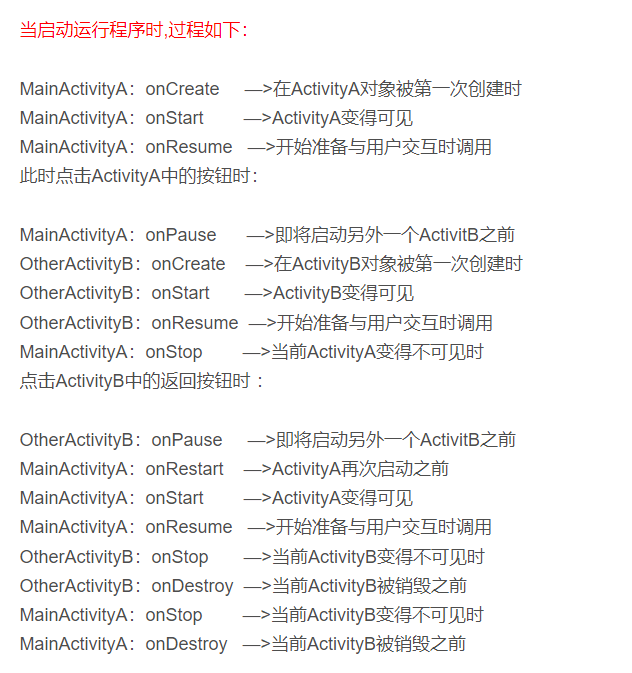 当启动运行程序时,过程如下:

MainActivityA：onCreate —>在ActivityA对象被第一次创建时
MainActivityA：onStart —>ActivityA变得可见
MainActivityA：onResume —>开始准备与用户交互时调用
此时点击ActivityA中的按钮时:

MainActivityA：onPause —>即将启动另外一个ActivitB之前
OtherActivityB：onCreate —>在ActivityB对象被第一次创建时
OtherActivityB：onStart —>ActivityB变得可见
OtherActivityB：onResume —>开始准备与用户交互时调用
MainActivityA：onStop —>当前ActivityA变得不可见时
点击ActivityB中的返回按钮时：

OtherActivityB：onPause —>即将启动另外一个ActivitB之前
MainActivityA：onRestart —>ActivityA再次启动之前
MainActivityA：onStart —>ActivityA变得可见
MainActivityA：onResume —>开始准备与用户交互时调用
OtherActivityB：onStop —>当前ActivityB变得不可见时
OtherActivityB：onDestroy —>当前ActivityB被销毁之前
MainActivityA：onStop —>当前ActivityB变得不可见时
MainActivityA：onDestroy —>当前ActivityB被销毁之前